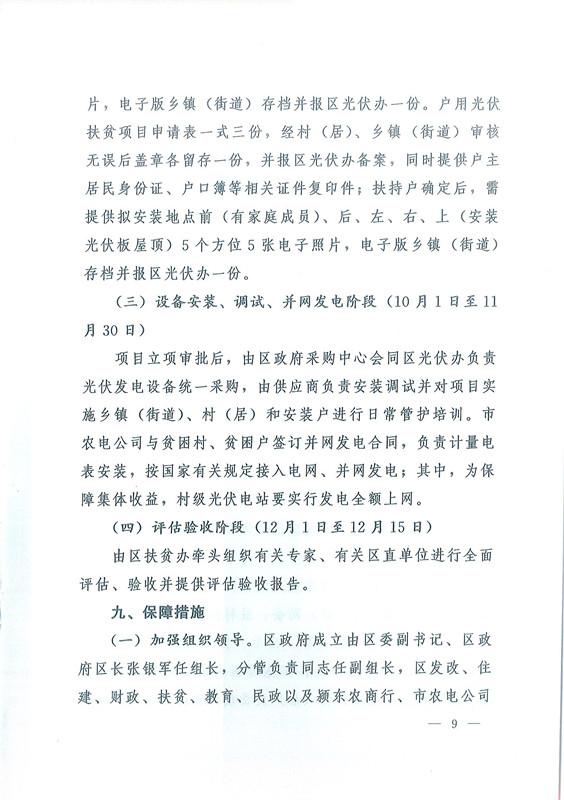 片，电子版乡镇（街道）存档并报区光伏办一份。户用光伏扶贫项目申请表一式三份，经村（居）、乡镇（街道）审核无误后盖章各留存一份，并报区光伏办备案，同时提供户主居民身份证、户口簿等相关证件复印件；扶持户确定后，需提供拟安装地点前（有家庭成员）、后、左、右、上（安装光伏板屋顶）5个方位5张电子照片，电子版乡镇（街道）存档并报区光伏办一份。

（三）设备安装、调试、并网发电阶段（10月1日至11月30日）

项目立项审批后，由区政府采购中心会同区光伏办负责光伏发电设备统一采购，由供应商负责安装调试并对项目实施乡镇（街道）、村（居）和安装户进行日常管护培训。市农电公司与贫困村、贫困户签订并网发电合同，负责计量电表安装，按国家有关规定接入电网、并网发电；其中，为保障集体收益，村级光伏电站要实行发电全额上网。

（四）评估验收阶段（12月1日至12月15日）

由区扶贫办牵头组织有关专家、有关区直单位进行全面评估、验收并提供评估验收报告。

九、保障措施

（一）加强组织领导。区政府成立由区委副书记、区政府区长张银军任组长，分管负责同志任副组长，区发改、住建、财政、扶贫、教育、民政以及颍东农商行、市农电公司

— 9 —